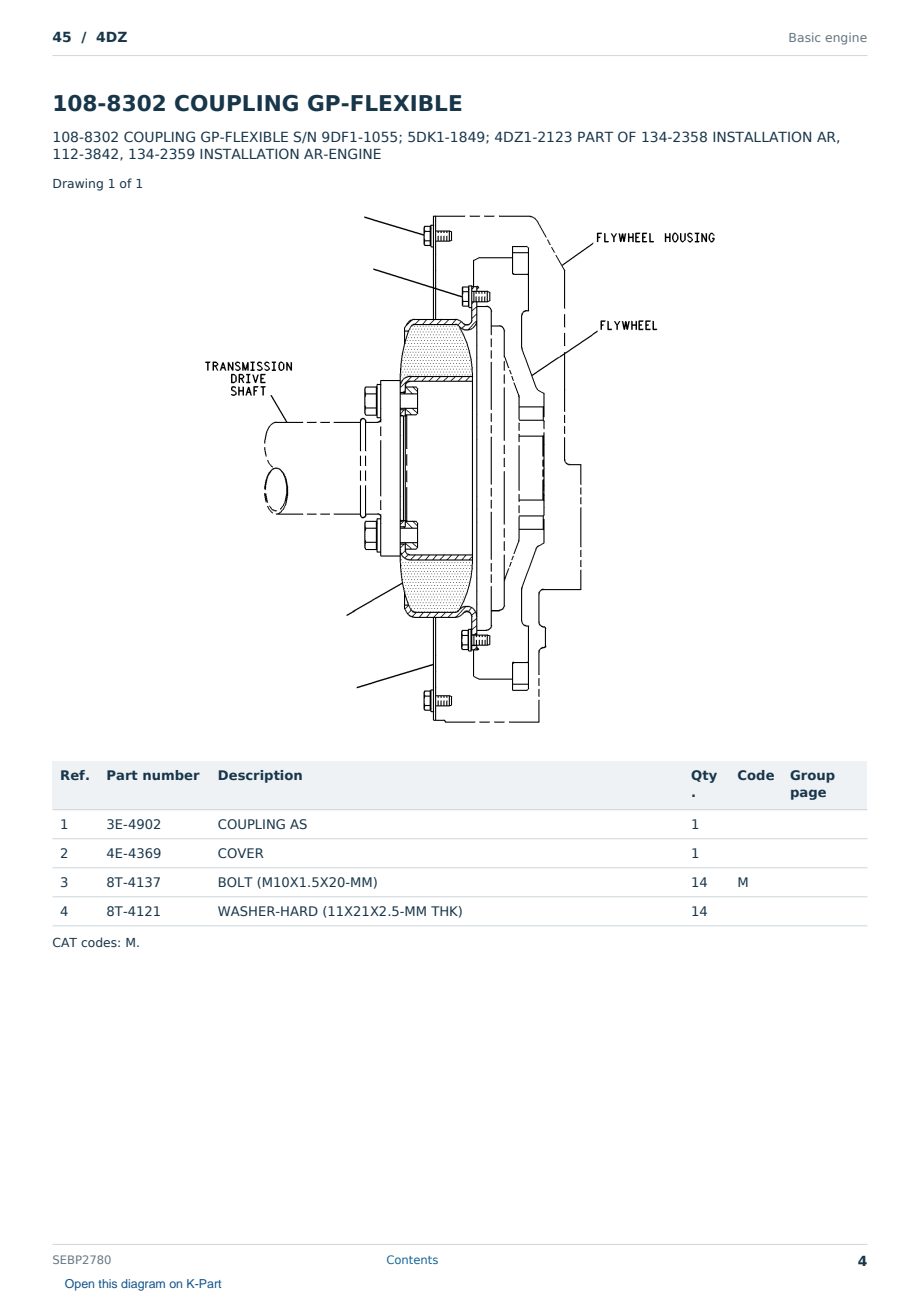 45 / 4DZ

Basic engine

108-8302 COUPLING GP-FLEXIBLE

108-8302 COUPLING GP-FLEXIBLE S/N 9DF1-1055; 5DK1-1849; 4DZ1-2123 PART OF 134-2358 INSTALLATION AR, 112-3842, 134-2359 INSTALLATION AR-ENGINE

Drawing 1 of 1

FLYWHEEL HOUSING

FLYWHEEL

TRANSMISSION DRIVE SHAFT

| Ref. | Part number | Description | Qty. | Code | Group page |
|---|---|---|---|---|---|
| 1 | 3E-4902 | COUPLING AS | 1 | | |
| 2 | 4E-4369 | COVER | 1 | | |
| 3 | 8T-4137 | BOLT (M10X1.5X20-MM) | 14 | M | |
| 4 | 8T-4121 | WASHER-HARD (11X21X2.5-MM THK) | 14 | | |

CAT codes: M.

SEBP2780

Contents

4

Open this diagram on K-Part